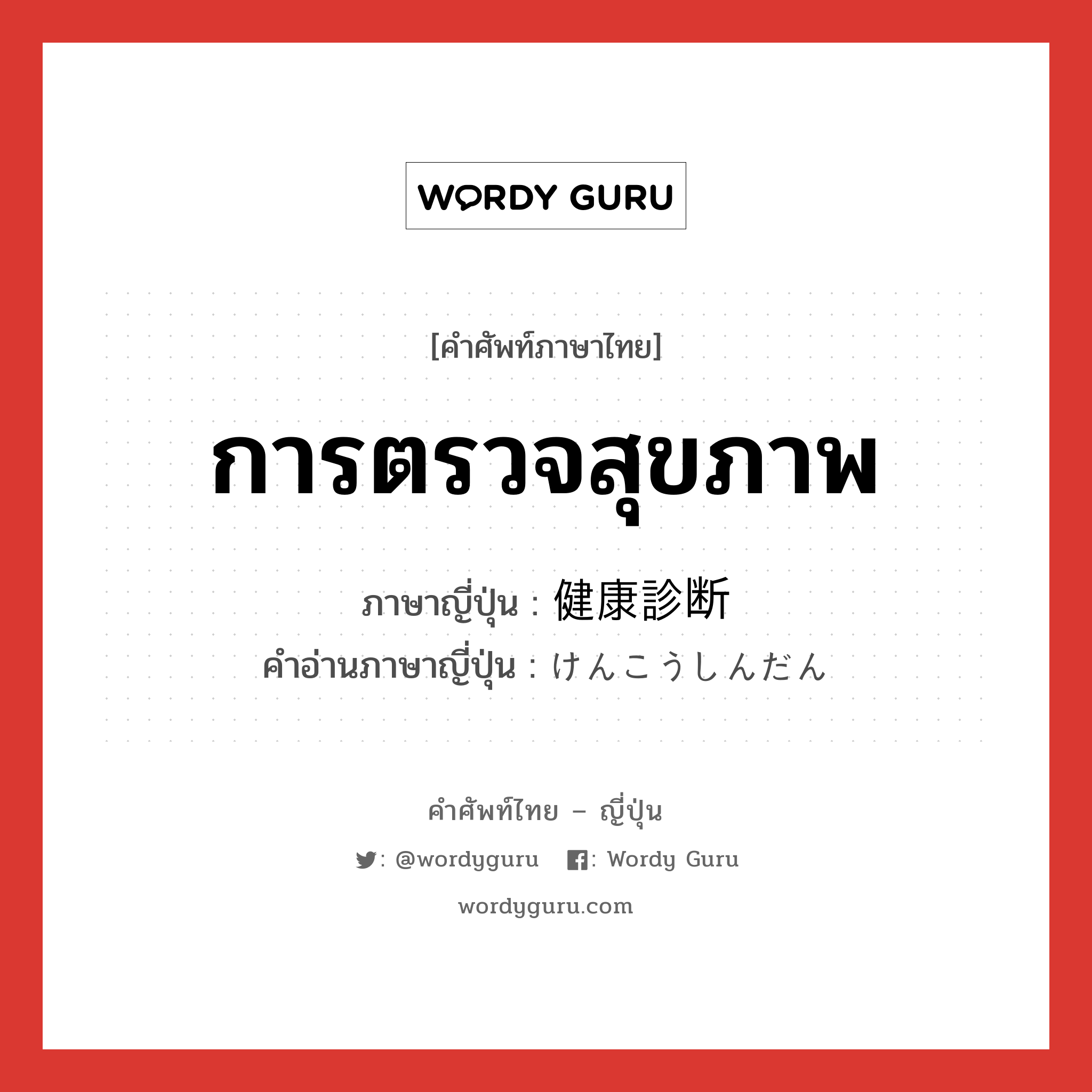 WORDY GURU

[คำศัพท์ภาษาไทย]

การตรวจสุขภาพ

ภาษาญี่ปุ่น : 健康診断
คำอ่านภาษาญี่ปุ่น : けんこうしんだん

คำศัพท์ไทย – ญี่ปุ่น

: @wordyguru : Wordy Guru

wordyguru.com